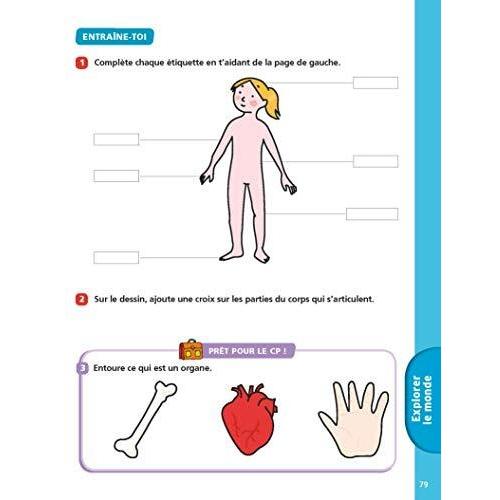 ENTRAÎNE-TOI

1 Complète chaque étiquette en t'aidant de la page de gauche.

2 Sur le dessin, ajoute une croix sur les parties du corps qui s'articulent.

PRÊT POUR LE CP !

3 Entoure ce qui est un organe.

Explorer le monde

79